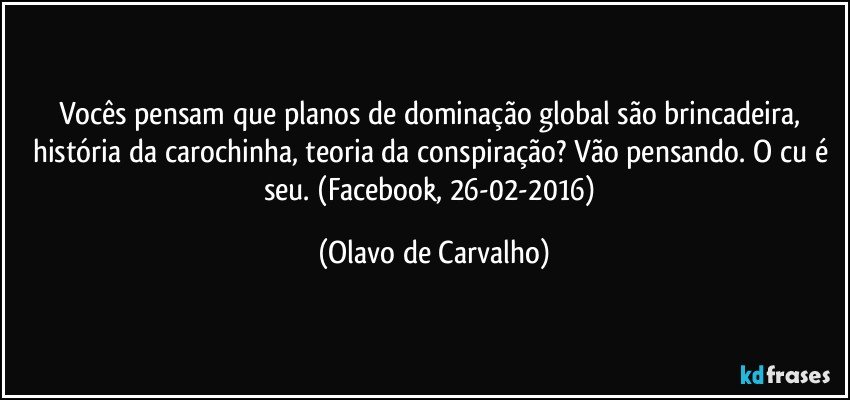 Vocês pensam que planos de dominação global são brincadeira, história da carochinha, teoria da conspiração? Vão pensando. O cu é seu. (Facebook, 26-02-2016)

(Olavo de Carvalho)

kdfrases